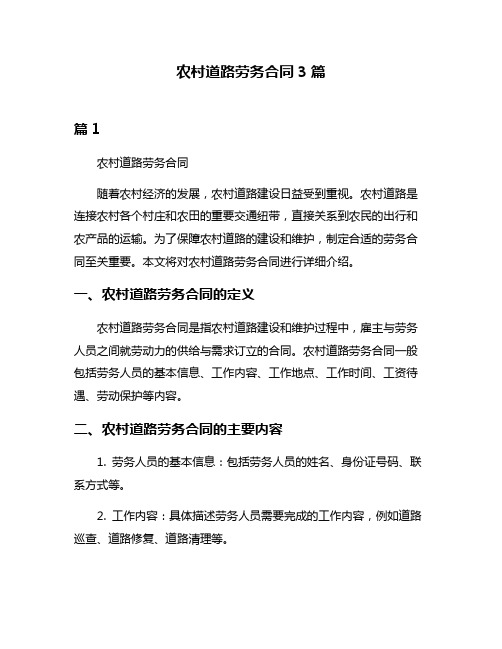 农村道路劳务合同 3 篇

篇 1

农村道路劳务合同

随着农村经济的发展，农村道路建设日益受到重视。农村道路是连接农村各个村庄和农田的重要交通纽带，直接关系到农民的出行和农产品的运输。为了保障农村道路的建设和维护，制定合适的劳务合同至关重要。本文将对农村道路劳务合同进行详细介绍。

一、农村道路劳务合同的定义

农村道路劳务合同是指农村道路建设和维护过程中，雇主与劳务人员之间就劳动力的供给与需求订立的合同。农村道路劳务合同一般包括劳务人员的基本信息、工作内容、工作地点、工作时间、工资待遇、劳动保护等内容。

二、农村道路劳务合同的主要内容

1. 劳务人员的基本信息：包括劳务人员的姓名、身份证号码、联系方式等。

2. 工作内容：具体描述劳务人员需要完成的工作内容，例如道路巡查、道路修复、道路清理等。